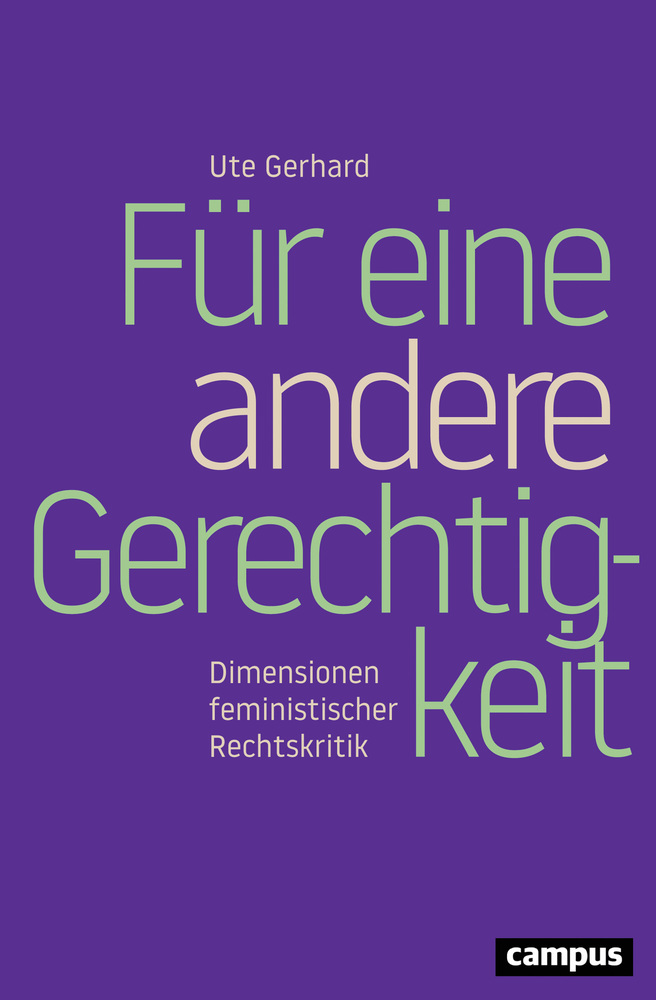 Ute Gerhard

Für eine andere Gerechtigkeit

Dimensionen feministischer Rechtskritik

campus